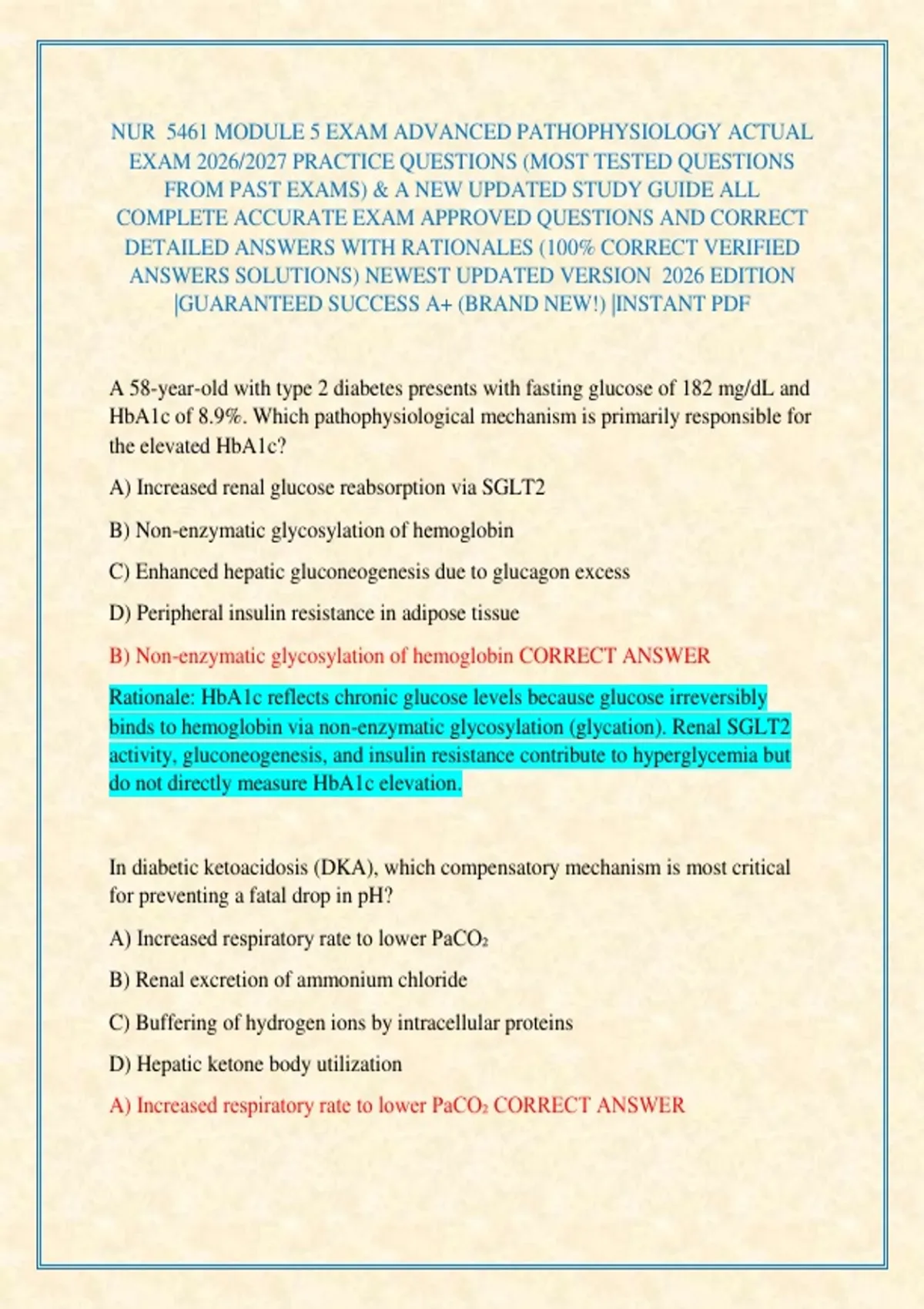 NUR 5461 MODULE 5 EXAM ADVANCED PATHOPHYSIOLOGY ACTUAL EXAM 2026/2027 PRACTICE QUESTIONS (MOST TESTED QUESTIONS FROM PAST EXAMS) & A NEW UPDATED STUDY GUIDE ALL COMPLETE ACCURATE EXAM APPROVED QUESTIONS AND CORRECT DETAILED ANSWERS WITH RATIONALES (100% CORRECT VERIFIED ANSWERS SOLUTIONS) NEWEST UPDATED VERSION 2026 EDITION |GUARANTEED SUCCESS A+ (BRAND NEW!) |INSTANT PDF

A 58-year-old with type 2 diabetes presents with fasting glucose of 182 mg/dL and HbA1c of 8.9%. Which pathophysiological mechanism is primarily responsible for the elevated HbA1c?

A) Increased renal glucose reabsorption via SGLT2

B) Non-enzymatic glycosylation of hemoglobin

C) Enhanced hepatic gluconeogenesis due to glucagon excess

D) Peripheral insulin resistance in adipose tissue

B) Non-enzymatic glycosylation of hemoglobin CORRECT ANSWER

Rationale: HbA1c reflects chronic glucose levels because glucose irreversibly binds to hemoglobin via non-enzymatic glycosylation (glycation). Renal SGLT2 activity, gluconeogenesis, and insulin resistance contribute to hyperglycemia but do not directly measure HbA1c elevation.

In diabetic ketoacidosis (DKA), which compensatory mechanism is most critical for preventing a fatal drop in pH?

A) Increased respiratory rate to lower $PaCO_2$

B) Renal excretion of ammonium chloride

C) Buffering of hydrogen ions by intracellular proteins

D) Hepatic ketone body utilization

A) Increased respiratory rate to lower $PaCO_2$ CORRECT ANSWER